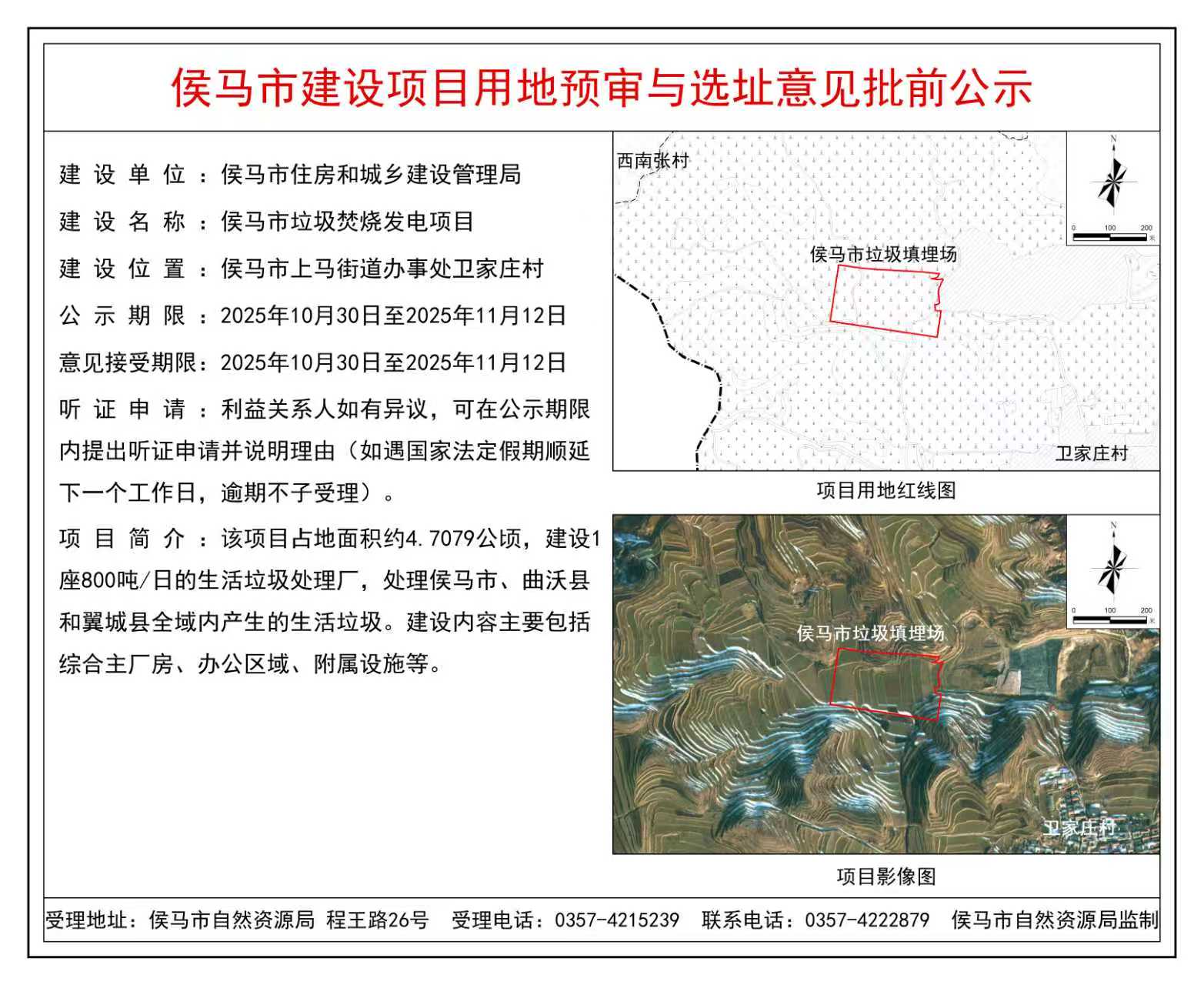 侯马市建设项目用地预审与选址意见批前公示

建设单位：侯马市住房和城乡建设管理局

建设名称：侯马市垃圾焚烧发电项目

建设位置：侯马市上马街道办事处卫家庄村

公示期限：2025年10月30日至2025年11月12日

意见接受期限：2025年10月30日至2025年11月12日

听证申请：利益关系人如有异议，可在公示期限内提出听证申请并说明理由（如遇国家法定假期顺延下一个工作日，逾期不予受理）。

项目简介：该项目占地面积约4.7079公顷，建设1座800吨/日的生活垃圾处理厂，处理侯马市、曲沃县和翼城县全域内产生的生活垃圾。建设内容主要包括综合主厂房、办公区域、附属设施等。

西南张村

N

0 100 200 米

侯马市垃圾填埋场

卫家庄村

项目用地红线图

N

0 100 200 米

侯马市垃圾填埋场

卫家庄村

项目影像图

受理地址：侯马市自然资源局 程王路26号 受理电话：0357-4215239 联系电话：0357-4222879 侯马市自然资源局监制